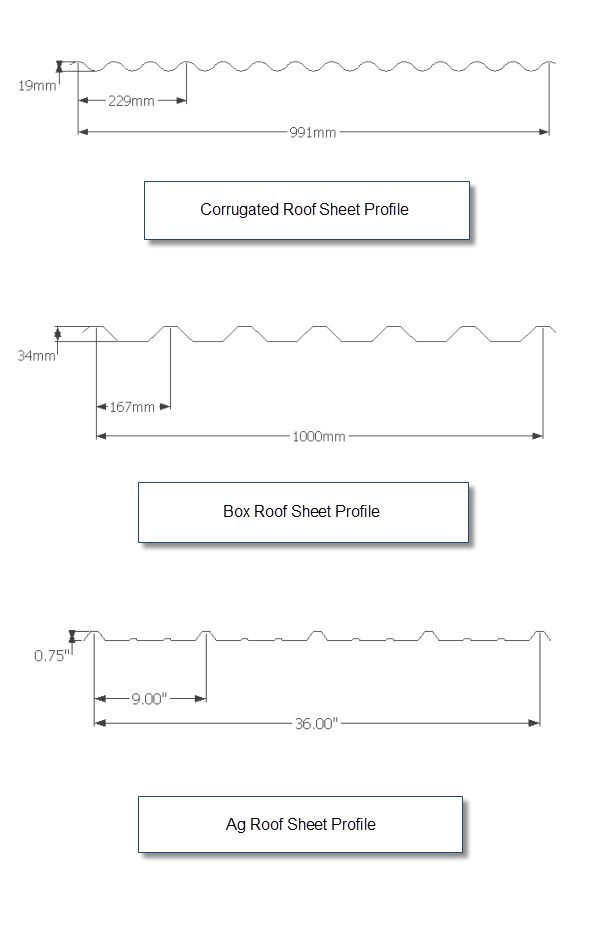 19mm

229mm

991mm

Corrugated Roof Sheet Profile

34mm

167mm

1000mm

Box Roof Sheet Profile

0.75"

9.00"

36.00"

Ag Roof Sheet Profile